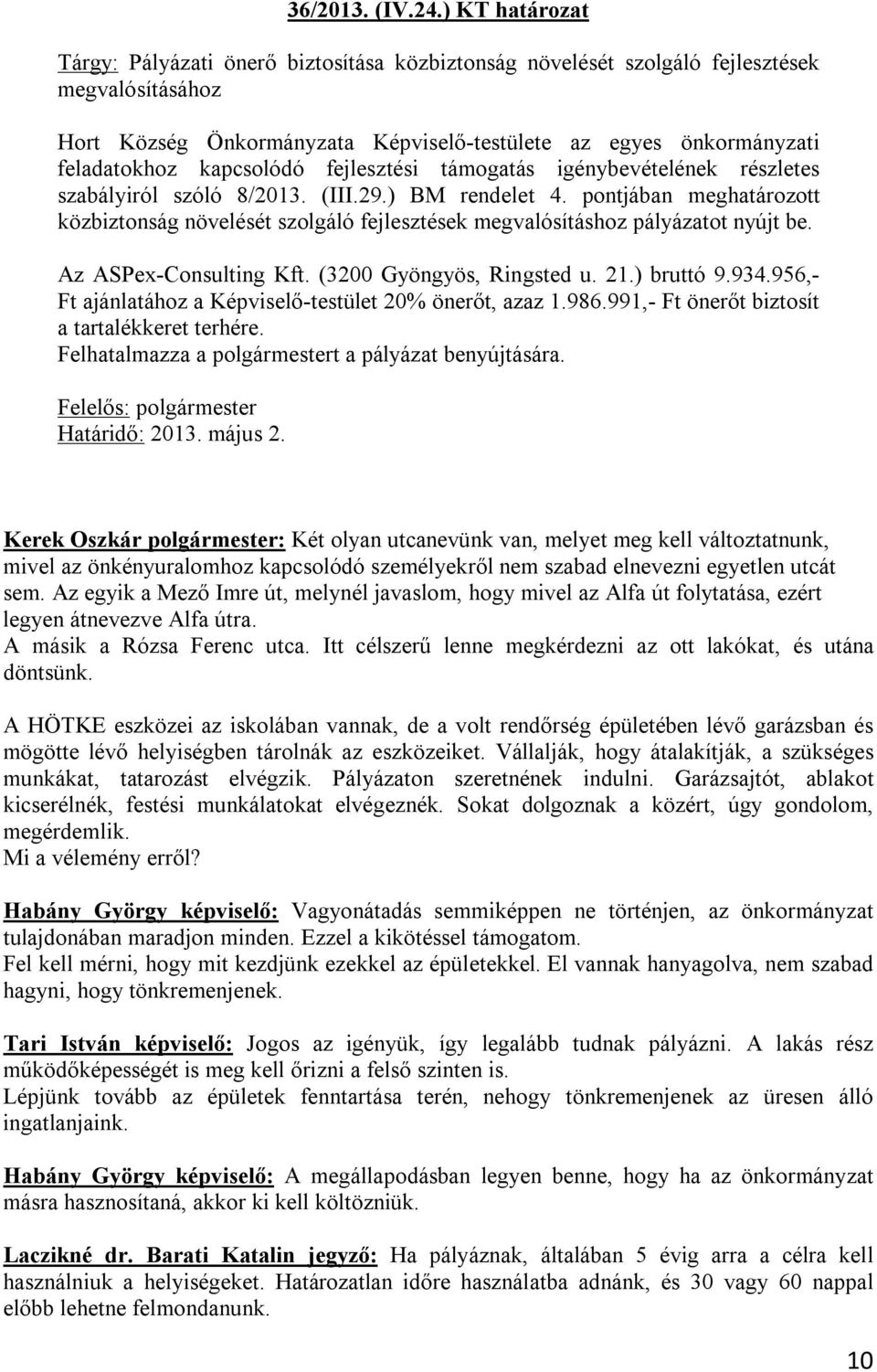 36/2013. (IV.24.) KT határozat

Tárgy: Pályázati önerő biztosítása közbiztonság növelését szolgáló fejlesztések megvalósításához

Hort Község Önkormányzata Képviselő-testülete az egyes önkormányzati feladatokhoz kapcsolódó fejlesztési támogatás igénybevételének részletes szabályiról szóló 8/2013. (III.29.) BM rendelet 4. pontjában meghatározott közbiztonság növelését szolgáló fejlesztések megvalósításhoz pályázatot nyújt be.

Az ASPex-Consulting Kft. (3200 Gyöngyös, Ringsted u. 21.) bruttó 9.934.956,- Ft ajánlatához a Képviselő-testület 20% önerőt, azaz 1.986.991,- Ft önerőt biztosít a tartalékkeret terhére.
Felhatalmazza a polgármestert a pályázat benyújtására.

Felelős: polgármester
Határidő: 2013. május 2.

Kerek Oszkár polgármester: Két olyan utcanevünk van, melyet meg kell változtatnunk, mivel az önkényuralomhoz kapcsolódó személyekről nem szabad elnevezni egyetlen utcát sem. Az egyik a Mező Imre út, melynél javaslom, hogy mivel az Alfa út folytatása, ezért legyen átnevezve Alfa útra.
A másik a Rózsa Ferenc utca. Itt célszerű lenne megkérdezni az ott lakókat, és utána döntsünk.

A HÖTKE eszközei az iskolában vannak, de a volt rendőrség épületében lévő garázsban és mögötte lévő helyiségben tárolnák az eszközeiket. Vállalják, hogy átalakítják, a szükséges munkákat, tatarozást elvégzik. Pályázaton szeretnének indulni. Garázsajtót, ablakot kicserélnék, festési munkálatokat elvégeznék. Sokat dolgoznak a közért, úgy gondolom, megérdemlik.
Mi a vélemény erről?

Habány György képviselő: Vagyonátadás semmiképpen ne történjen, az önkormányzat tulajdonában maradjon minden. Ezzel a kikötéssel támogatom.
Fel kell mérni, hogy mit kezdjünk ezekkel az épületekkel. El vannak hanyagolva, nem szabad hagyni, hogy tönkremenjenek.

Tari István képviselő: Jogos az igényük, így legalább tudnak pályázni. A lakás rész működőképességét is meg kell őrizni a felső szinten is.
Lépjünk tovább az épületek fenntartása terén, nehogy tönkremenjenek az üresen álló ingatlanjaink.

Habány György képviselő: A megállapodásban legyen benne, hogy ha az önkormányzat másra hasznosítaná, akkor ki kell költözniük.

Laczikné dr. Barati Katalin jegyző: Ha pályáznak, általában 5 évig arra a célra kell használniuk a helyiségeket. Határozatlan időre használatba adnánk, és 30 vagy 60 nappal előbb lehetne felmondanunk.

10